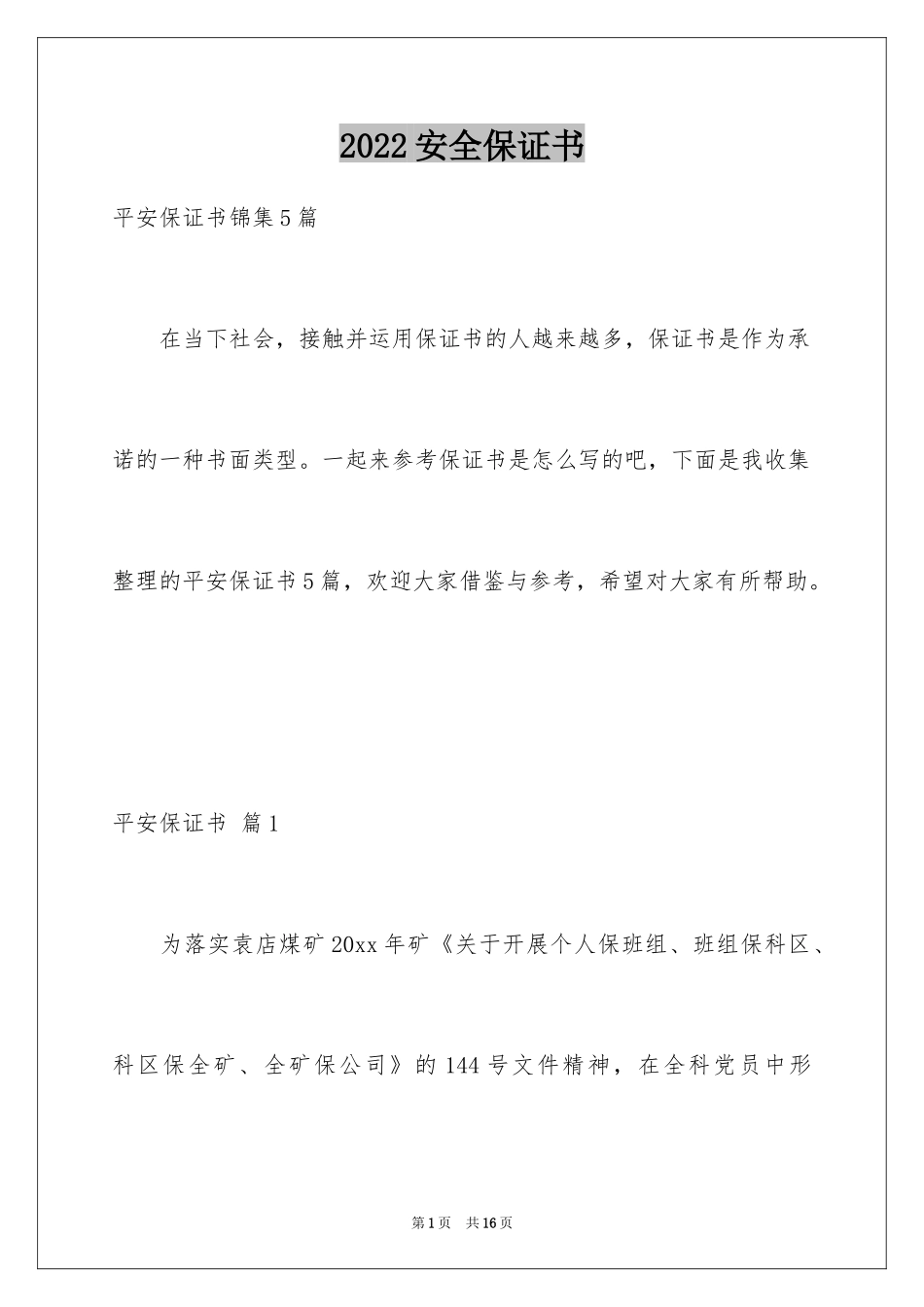 2022 安全保证书

平安保证书锦集 5 篇

在当下社会，接触并运用保证书的人越来越多，保证书是作为承诺的一种书面类型。一起来参考保证书是怎么写的吧，下面是我收集整理的平安保证书 5 篇，欢迎大家借鉴与参考，希望对大家有所帮助。

平安保证书 篇 1

为落实袁店煤矿 20xx 年矿《关于开展个人保班组、班组保科区、科区保全矿、全矿保公司》的 144 号文件精神，在全科党员中形

第 1 页 共 16 页